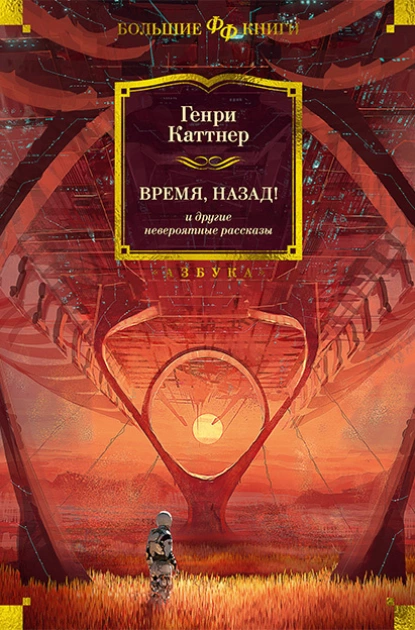 БОЛЬШИЕ ФФ КНИГИ

Генри Каттнер

ВРЕМЯ, НАЗАД!

и другие невероятные рассказы

АЗБУКА